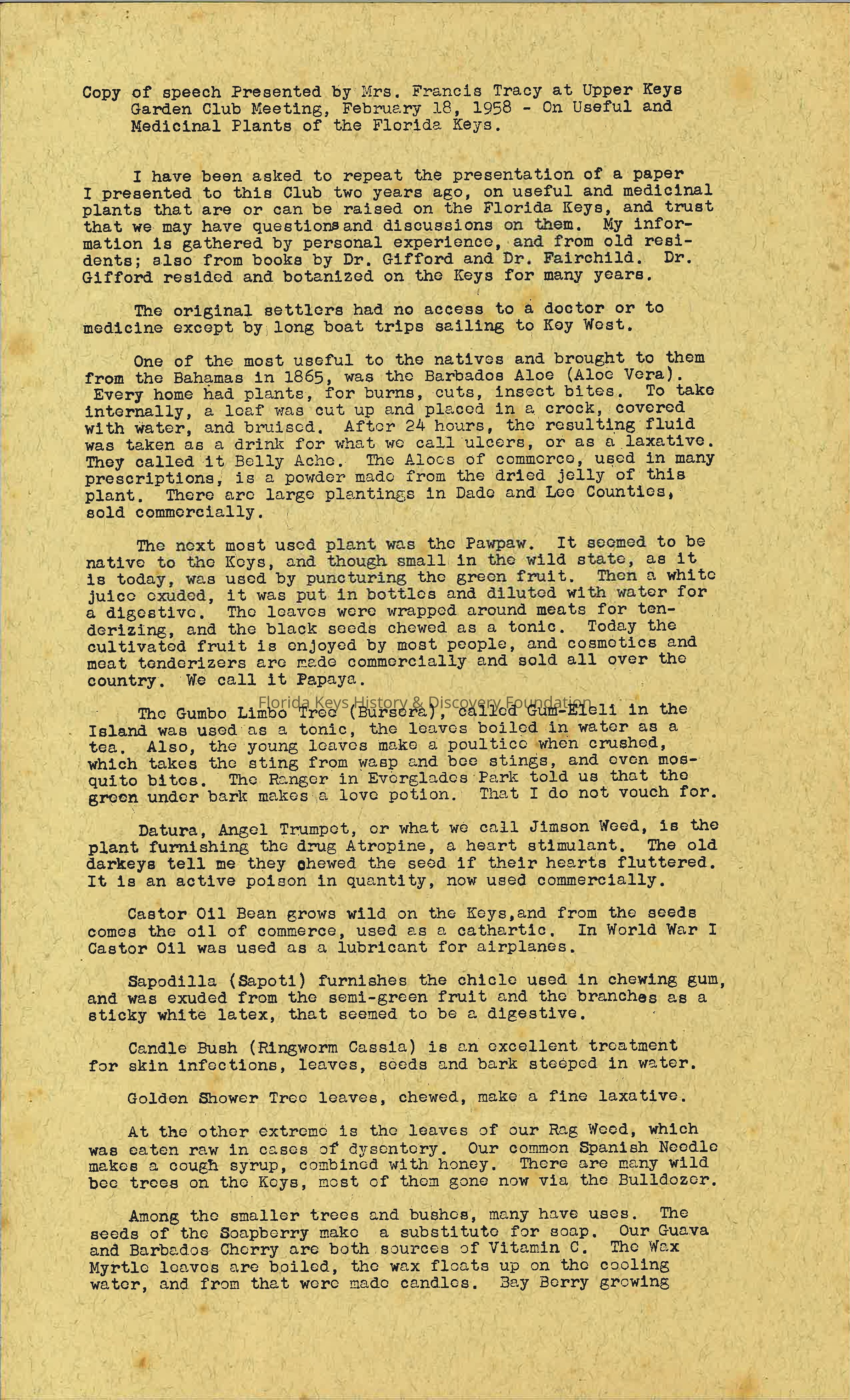 Copy of speech Presented by Mrs. Francis Tracy at Upper Keys Garden Club Meeting, February 18, 1958 - On Useful and Medicinal Plants of the Florida Keys.

I have been asked to repeat the presentation of a paper I presented to this Club two years ago, on useful and medicinal plants that are or can be raised on the Florida Keys, and trust that we may have questions and discussions on them. My information is gathered by personal experience, and from old residents; also from books by Dr. Gifford and Dr. Fairchild. Dr. Gifford resided and botanized on the Keys for many years.

The original settlers had no access to a doctor or to medicine except by long boat trips sailing to Key West.

One of the most useful to the natives and brought to them from the Bahamas in 1865, was the Barbados Aloe (Aloe Vera). Every home had plants, for burns, cuts, insect bites. To take internally, a leaf was cut up and placed in a crock, covered with water, and bruised. After 24 hours, the resulting fluid was taken as a drink for what we call ulcers, or as a laxative. They called it Belly Ache. The Aloes of commerce, used in many prescriptions, is a powder made from the dried jelly of this plant. There are large plantings in Dade and Lee Counties, sold commercially.

The next most used plant was the Pawpaw. It seemed to be native to the Keys, and though small in the wild state, as it is today, was used by puncturing the green fruit. Then a white juice exuded, it was put in bottles and diluted with water for a digestive. The leaves were wrapped around meats for tenderizing, and the black seeds chewed as a tonic. Today the cultivated fruit is enjoyed by most people, and cosmetics and meat tenderizers are made commercially and sold all over the country. We call it Papaya.

Florida Keys History & Discovery Foundation

The Gumbo Limbo Tree (Bursera), called Gum-Eleli in the Island was used as a tonic, the leaves boiled in water as a tea. Also, the young leaves make a poultice when crushed, which takes the sting from wasp and bee stings, and even mosquito bites. The Ranger in Everglades Park told us that the green under bark makes a love potion. That I do not vouch for.

Datura, Angel Trumpet, or what we call Jimson Weed, is the plant furnishing the drug Atropine, a heart stimulant. The old darkeys tell me they chewed the seed if their hearts fluttered. It is an active poison in quantity, now used commercially.

Castor Oil Bean grows wild on the Keys,and from the seeds comes the oil of commerce, used as a cathartic. In World War I Castor Oil was used as a lubricant for airplanes.

Sapodilla (Sapoti) furnishes the chicle used in chewing gum, and was exuded from the semi-green fruit and the branches as a sticky white latex, that seemed to be a digestive.

Candle Bush (Ringworm Cassia) is an excellent treatment for skin infections, leaves, seeds and bark steeped in water.

Golden Shower Tree leaves, chewed, make a fine laxative.

At the other extreme is the leaves of our Rag Weed, which was eaten raw in cases of dysentery. Our common Spanish Needle makes a cough syrup, combined with honey. There are many wild bee trees on the Keys, most of them gone now via the Bulldozer.

Among the smaller trees and bushes, many have uses. The seeds of the Soapberry make a substitute for soap. Our Guava and Barbados Cherry are both sources of Vitamin C. The Wax Myrtle leaves are boiled, the wax floats up on the cooling water, and from that were made candles. Bay Berry growing